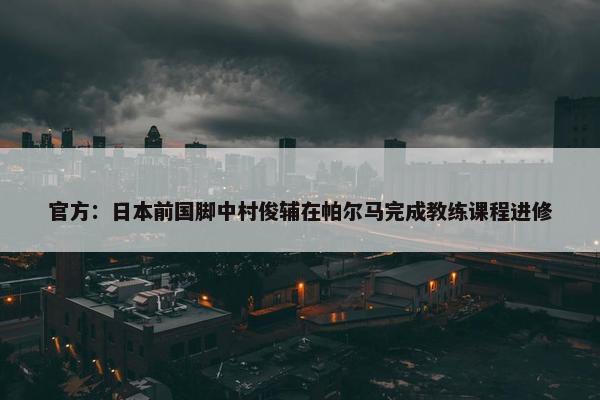 官方：日本前国脚中村俊辅在帕尔马完成教练课程进修